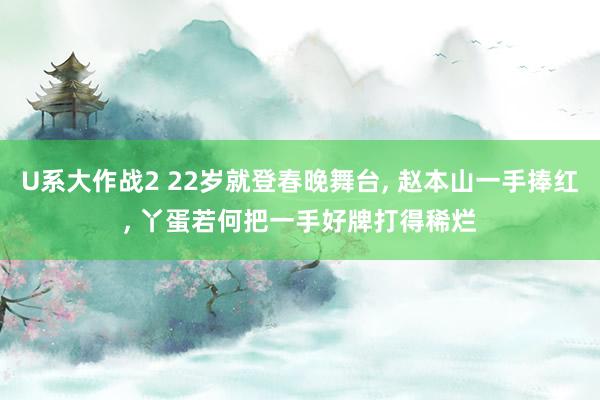 U系大作战2 22岁就登春晚舞台, 赵本山一手捧红, 丫蛋若何把一手好牌打得稀烂